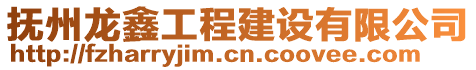 抚州龙鑫工程建设有限公司
http://fzharryjim.cn.coovee.com